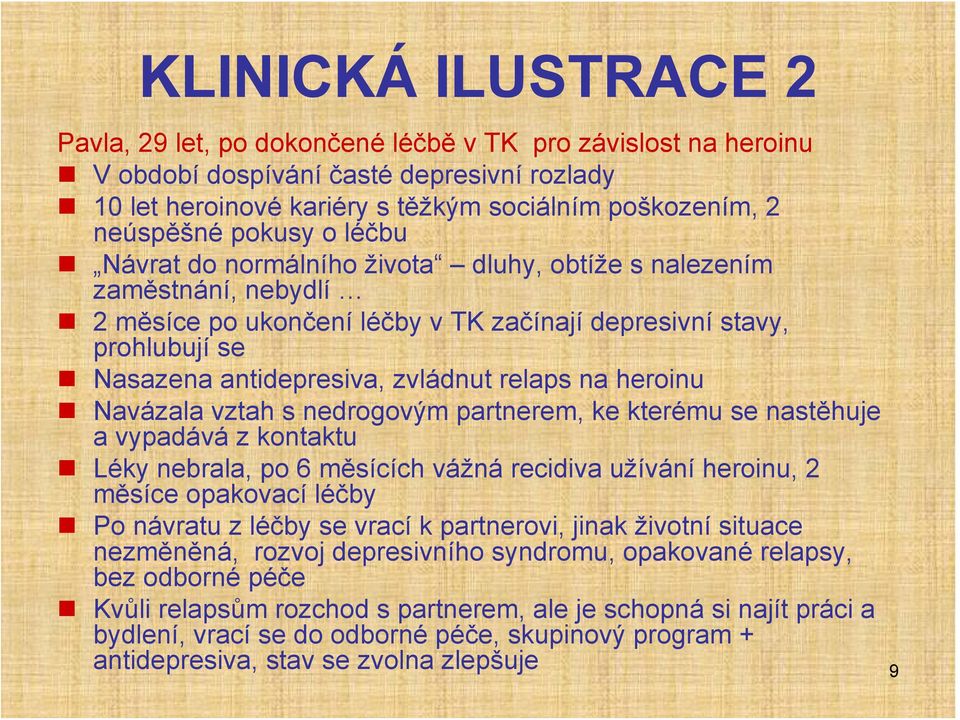 KLINICKÁ ILUSTRACE 2

Pavla, 29 let, po dokončené léčbě v TK pro závislost na heroinu

- V období dospívání časté depresivní rozlady
- 10 let heroinové kariéry s těžkým sociálním poškozením, 2 neúspěšné pokusy o léčbu
- „Návrat do normálního života“ – dluhy, obtíže s nalezením zaměstnání, nebydlí …
- 2 měsíce po ukončení léčby v TK začínají depresivní stavy, prohlubují se
- Nasazena antidepresiva, zvládnut relaps na heroinu
- Navázala vztah s nedrogovým partnerem, ke kterému se nastěhuje a vypadává z kontaktu
- Léky nebrala, po 6 měsících vážná recidiva užívání heroinu, 2 měsíce opakovací léčby
- Po návratu z léčby se vrací k partnerovi, jinak životní situace nezměněná, rozvoj depresivního syndromu, opakované relapsy, bez odborné péče
- Kvůli relapsům rozchod s partnerem, ale je schopná si najít práci a bydlení, vrací se do odborné péče, skupinový program + antidepresiva, stav se zvolna zlepšuje

9